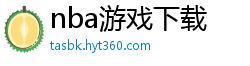 nba游戏下载
tasbk.hyt360.com